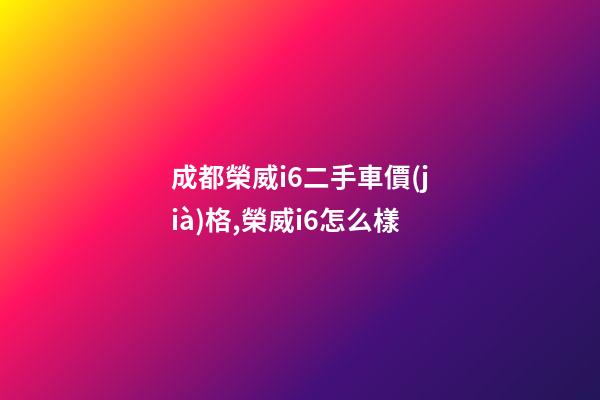 成都榮威i6二手車價(jià)格,榮威i6怎么樣